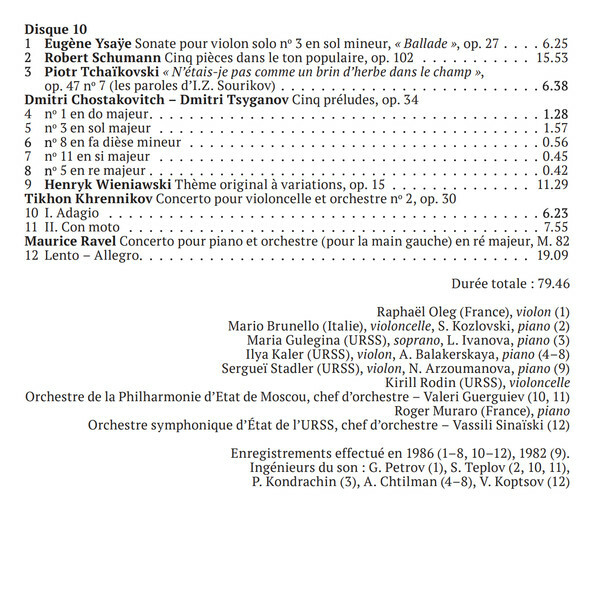 Disque 10
1 Eugène Ysaÿe Sonate pour violon solo nº 3 en sol mineur, « Ballade », op. 27 6.25
2 Robert Schumann Cinq pièces dans le ton populaire, op. 102 15.53
3 Piotr Tchaïkovski « N'étais-je pas comme un brin d'herbe dans le champ », op. 47 nº 7 (les paroles d'I.Z. Sourikov) 6.38
Dmitri Chostakovitch – Dmitri Tsyganov Cinq préludes, op. 34
4 nº 1 en do majeur. 1.28
5 nº 3 en sol majeur 1.57
6 nº 8 en fa dièse mineur 0.56
7 nº 11 en si majeur 0.45
8 nº 5 en re majeur 0.42
9 Henryk Wieniawski Thème original à variations, op. 15 11.29
Tikhon Khrennikov Concerto pour violoncelle et orchestre nº 2, op. 30
10 I. Adagio 6.23
11 II. Con moto 7.55
Maurice Ravel Concerto pour piano et orchestre (pour la main gauche) en ré majeur, M. 82
12 Lento – Allegro. 19.09

Durée totale : 79.46

Raphaël Oleg (France), violon (1)
Mario Brunello (Italie), violoncelle, S. Kozlovski, piano (2)
Maria Gulegina (URSS), soprano, L. Ivanova, piano (3)
Ilya Kaler (URSS), violon, A. Balakerskaya, piano (4–8)
Sergueï Stadler (URSS), violon, N. Arzoumanova, piano (9)
Kirill Rodin (URSS), violoncelle
Orchestre de la Philharmonie d'Etat de Moscou, chef d'orchestre – Valeri Guerguiev (10, 11)
Roger Muraro (France), piano
Orchestre symphonique d'État de l'URSS, chef d'orchestre – Vassili Sinaïski (12)

Enregistrements effectué en 1986 (1–8, 10–12), 1982 (9).
Ingénieurs du son : G. Petrov (1), S. Teplov (2, 10, 11),
P. Kondrachin (3), A. Chtilman (4–8), V. Koptsov (12)